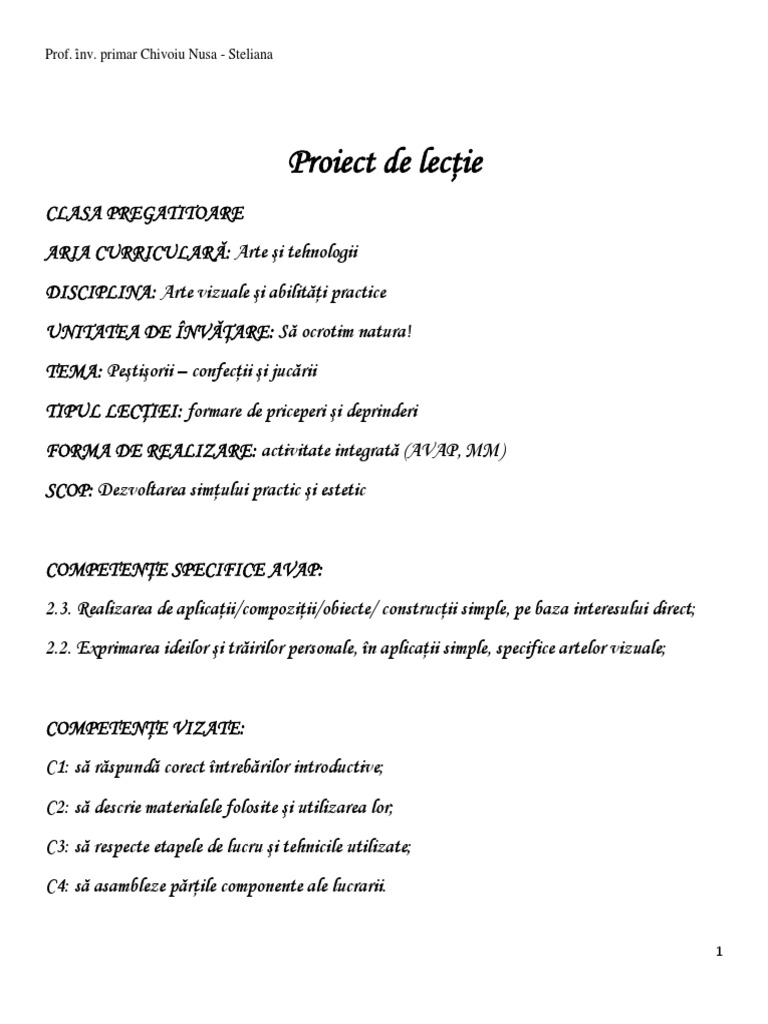 Prof. înv. primar Chivoiu Nusa - Steliana

Proiect de lecție

CLASA PREGATITOARE

ARIA CURRICULARĂ: Arte și tehnologii

DISCIPLINA: Arte vizuale și abilități practice

UNITATEA DE ÎNVĂȚARE: Să ocrotim natura!

TEMA: Peștișorii – confecții și jucării

TIPUL LECȚIEI: formare de priceperi și deprinderi

FORMA DE REALIZARE: activitate integrată (AVAP, MM)

SCOP: Dezvoltarea simțului practic și estetic

COMPETENȚE SPECIFICE AVAP:

2.3. Realizarea de aplicații/compoziții/obiecte/ construcții simple, pe baza interesului direct;

2.2. Exprimarea ideilor și trăirilor personale, în aplicații simple, specifice artelor vizuale;

COMPETENȚE VIZATE:

C1: să răspundă corect întrebărilor introductive;

C2: să descrie materialele folosite și utilizarea lor;

C3: să respecte etapele de lucru și tehnicile utilizate;

C4: să asambleze părțile componente ale lucrarii.

1